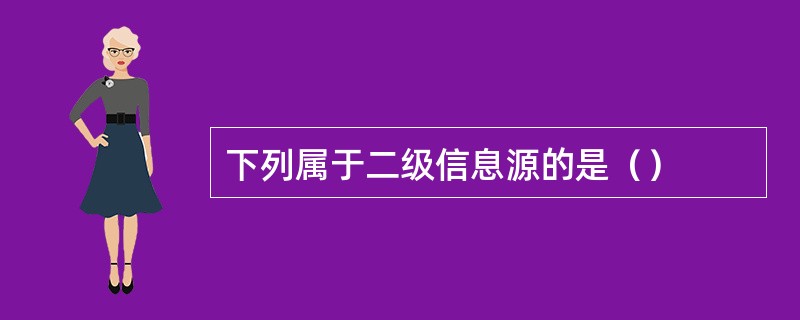 下列属于二级信息源的是（）